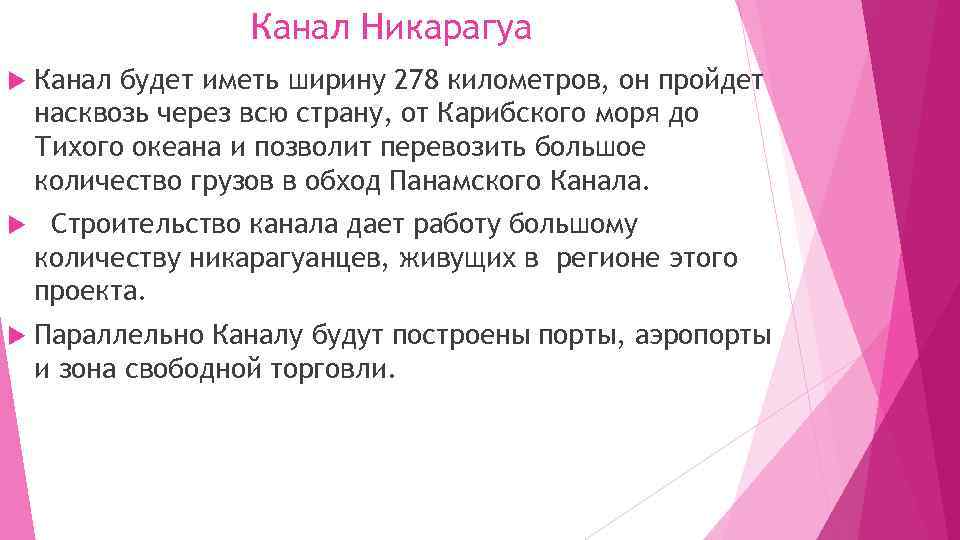 Канал Никарагуа

Канал будет иметь ширину 278 километров, он пройдет насквозь через всю страну, от Карибского моря до Тихого океана и позволит перевозить большое количество грузов в обход Панамского Канала.

Строительство канала дает работу большому количеству никарагуанцев, живущих в регионе этого проекта.

Параллельно Каналу будут построены порты, аэропорты и зона свободной торговли.